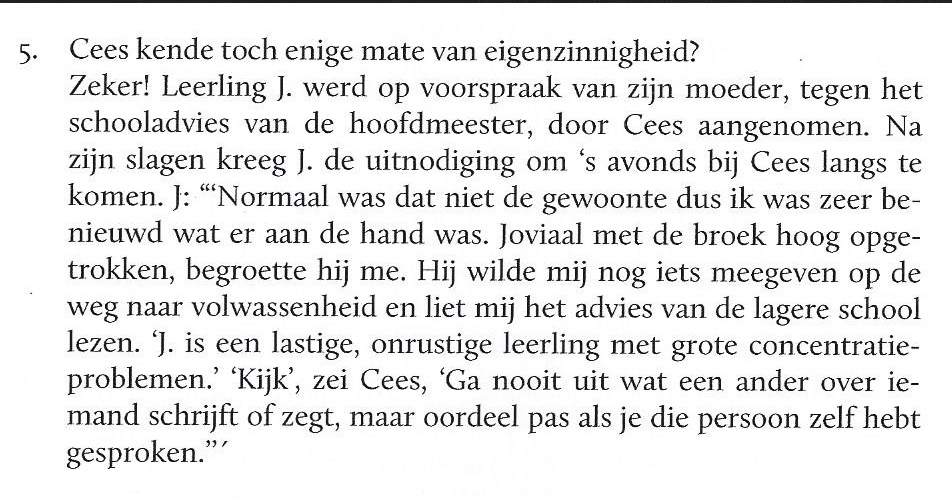 5. Cees kende toch enige mate van eigenzinnigheid?
Zeker! Leerling J. werd op voorspraak van zijn moeder, tegen het schooladvies van de hoofdmeester, door Cees aangenomen. Na zijn slagen kreeg J. de uitnodiging om 's avonds bij Cees langs te komen. J: "'Normaal was dat niet de gewoonte dus ik was zeer benieuwd wat er aan de hand was. Joviaal met de broek hoog opgetrokken, begroette hij me. Hij wilde mij nog iets meegeven op de weg naar volwassenheid en liet mij het advies van de lagere school lezen. 'J. is een lastige, onrustige leerling met grote concentratieproblemen.' 'Kijk', zei Cees, 'Ga nooit uit wat een ander over iemand schrijft of zegt, maar oordeel pas als je die persoon zelf hebt gesproken."'